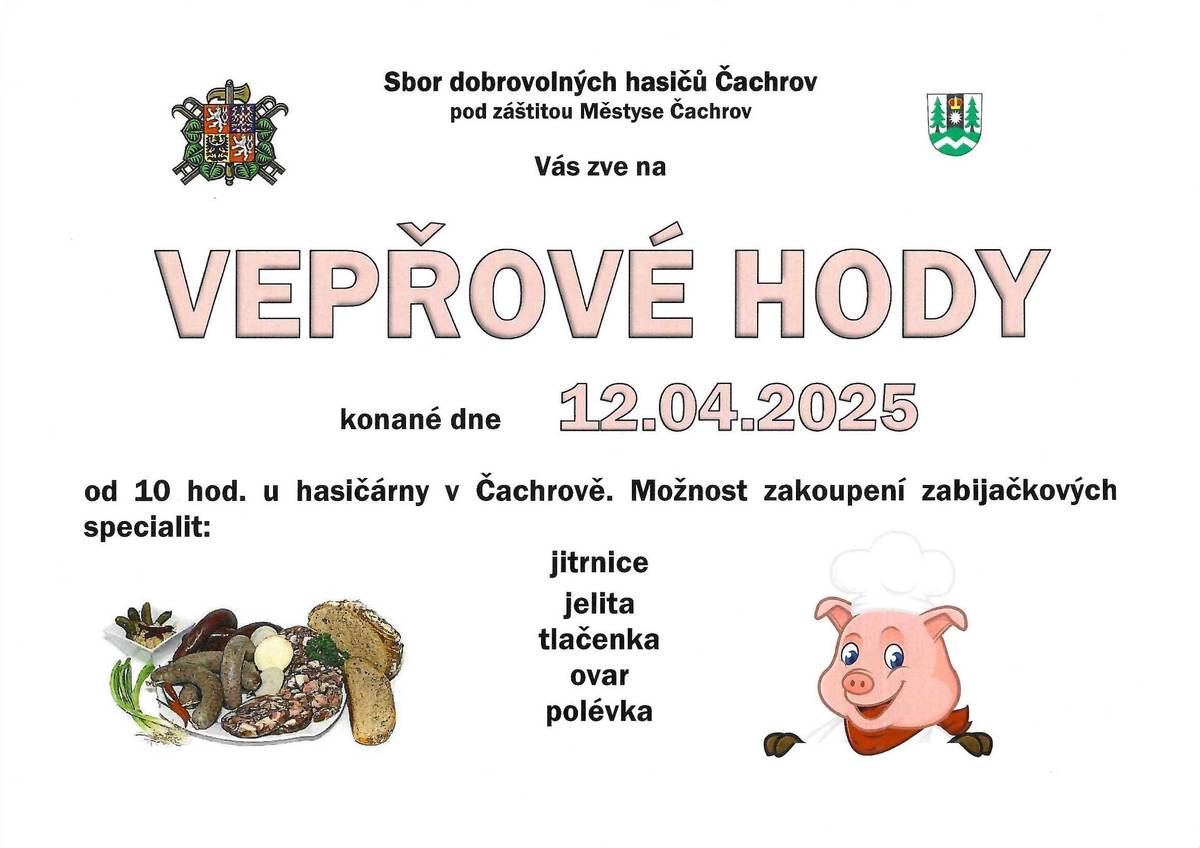 Sbor dobrovolných hasičů Čachrov
pod záštitou Městyse Čachrov

Vás zve na

VEPŘOVÉ HODY

konané dne 12.04.2025

od 10 hod. u hasičárny v Čachrově. Možnost zakoupení zabijačkových specialit:

jitrnice
jelita
tlačenka
ovar
polévka